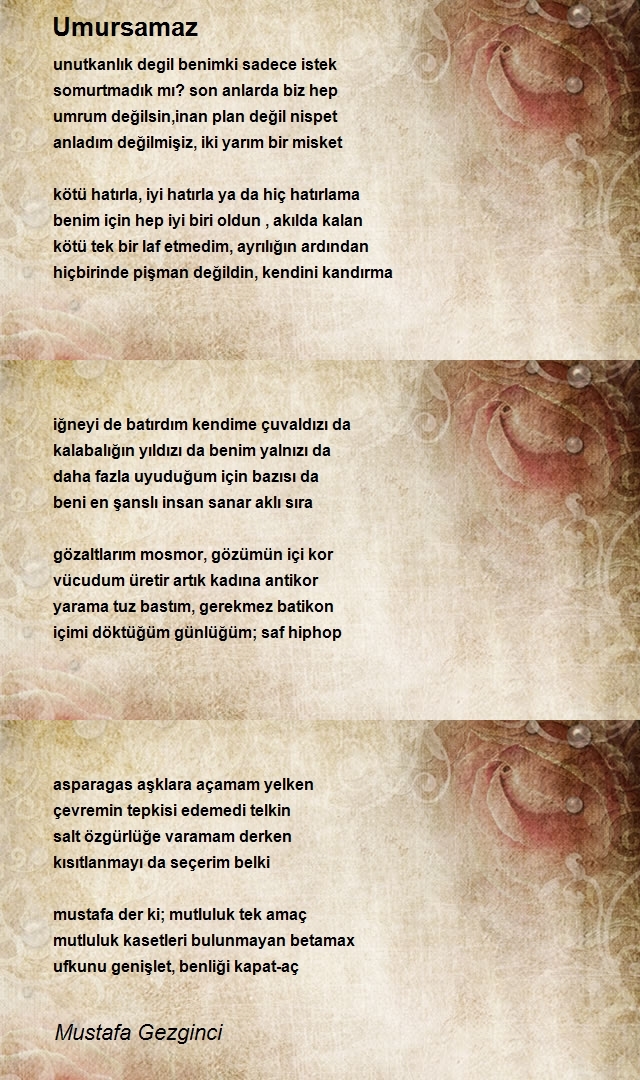 Umursamaz

unutkanlık degil benimki sadece istek
somurtmadık mı? son anlarda biz hep
umrum değilsin,inan plan değil nispet
anladım değilmişiz, iki yarım bir misket

kötü hatırla, iyi hatırla ya da hiç hatırlama
benim için hep iyi biri oldun , akılda kalan
kötü tek bir laf etmedim, ayrılığın ardından
hiçbirinde pişman değildin, kendini kandırma

iğneyi de batırdım kendime çuvaldızı da
kalabalığın yıldızı da benim yalnızı da
daha fazla uyuduğum için bazısı da
beni en şanslı insan sanar aklı sıra

gözaltlarım mosmor, gözümün içi kor
vücudum üretir artık kadına antikor
yarama tuz bastım, gerekmez batikon
içimi döktüğüm günlüğüm; saf hiphop

asparagas aşklara açamam yelken
çevremin tepkisi edemedi telkin
salt özgürlüğe varamam derken
kısıtlanmayı da seçerim belki

mustafa der ki; mutluluk tek amaç
mutluluk kasetleri bulunmayan betamax
ufkunu genişlet, benliği kapat-aç

Mustafa Gezginci